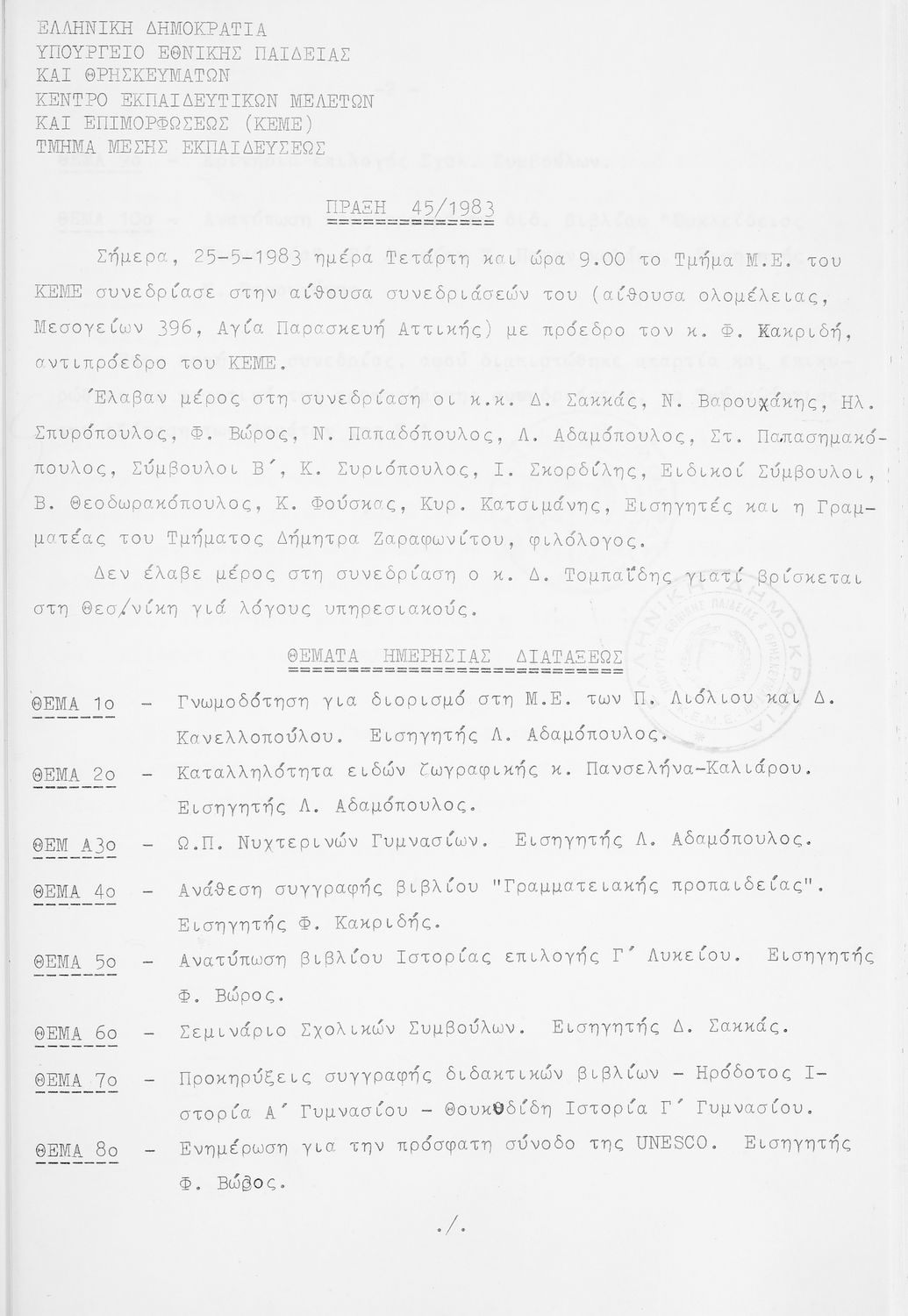 ΕΛΛΗΝΙΚΗ ΔΗΜΟΚΡΑΤΙΑ
ΥΠΟΥΡΓΕΙΟ ΕΘΝΙΚΗΣ ΠΑΙΔΕΙΑΣ
ΚΑΙ ΘΡΗΣΚΕΥΜΑΤΩΝ
ΚΕΝΤΡΟ ΕΚΠΑΙΔΕΥΤΙΚΩΝ ΜΕΛΕΤΩΝ
ΚΑΙ ΕΠΙΜΟΡΦΩΣΕΩΣ (ΚΕΜΕ)
ΤΜΗΜΑ ΜΕΣΗΣ ΕΚΠΑΙΔΕΥΣΕΩΣ

ΠΡΑΞΗ 45/1983

Σήμερα, 25-5-1983 ημέρα Τετάρτη και ώρα 9.00 το Τμήμα Μ.Ε. του ΚΕΜΕ συνεδρίασε στην αίθουσα συνεδριάσεών του (αίθουσα ολομέλειας, Μεσογείων 396, Αγία Παρασκευή Αττικής) με πρόεδρο τον κ. Φ. Κακριδή, αντιπρόεδρο του ΚΕΜΕ.

Έλαβαν μέρος στη συνεδρίαση οι κ.κ. Δ. Σακκάς, Ν. Βαρουχάκης, Ηλ. Σπυρόπουλος, Φ. Βώρος, Ν. Παπαδόπουλος, Λ. Αδαμόπουλος, Στ. Παπασημακόπουλος, Σύμβουλοι Β΄, Κ. Συριόπουλος, Ι. Σκορδίλης, Ειδικοί Σύμβουλοι, Β. Θεοδωρακόπουλος, Κ. Φούσκας, Κυρ. Κατσιμάνης, Εισηγητές και η Γραμματέας του Τμήματος Δήμητρα Ζαραφωνίτου, φιλόλογος.

Δεν έλαβε μέρος στη συνεδρίαση ο κ. Δ. Τομπαΐδης γιατί βρίσκεται στη Θεσ/νίκη γιά λόγους υπηρεσιακούς.

ΘΕΜΑΤΑ ΗΜΕΡΗΣΙΑΣ ΔΙΑΤΑΞΕΩΣ

ΘΕΜΑ 1ο - Γνωμοδότηση για διορισμό στη Μ.Ε. των Π. Λιόλιου και Δ. Κανελλοπούλου. Εισηγητής Λ. Αδαμόπουλος.

ΘΕΜΑ 2ο - Καταλληλότητα ειδών ζωγραφικής κ. Πανσελήνα-Καλιάρου. Εισηγητής Λ. Αδαμόπουλος.

ΘΕΜ Α3ο - Ω.Π. Νυχτερινών Γυμνασίων. Εισηγητής Λ. Αδαμόπουλος.

ΘΕΜΑ 4ο - Ανάθεση συγγραφής βιβλίου "Γραμματειακής προπαιδείας". Εισηγητής Φ. Κακριδής.

ΘΕΜΑ 5ο - Ανατύπωση βιβλίου Ιστορίας επιλογής Γ΄ Λυκείου. Εισηγητής Φ. Βώρος.

ΘΕΜΑ 6ο - Σεμινάριο Σχολικών Συμβούλων. Εισηγητής Δ. Σακκάς.

ΘΕΜΑ 7ο - Προκηρύξεις συγγραφής διδακτικών βιβλίων - Ηρόδοτος Ιστορία Α΄ Γυμνασίου - Θουκυδίδη Ιστορία Γ΄ Γυμνασίου.

ΘΕΜΑ 8ο - Ενημέρωση για την πρόσφατη σύνοδο της UNESCO. Εισηγητής Φ. Βώρος.

./.